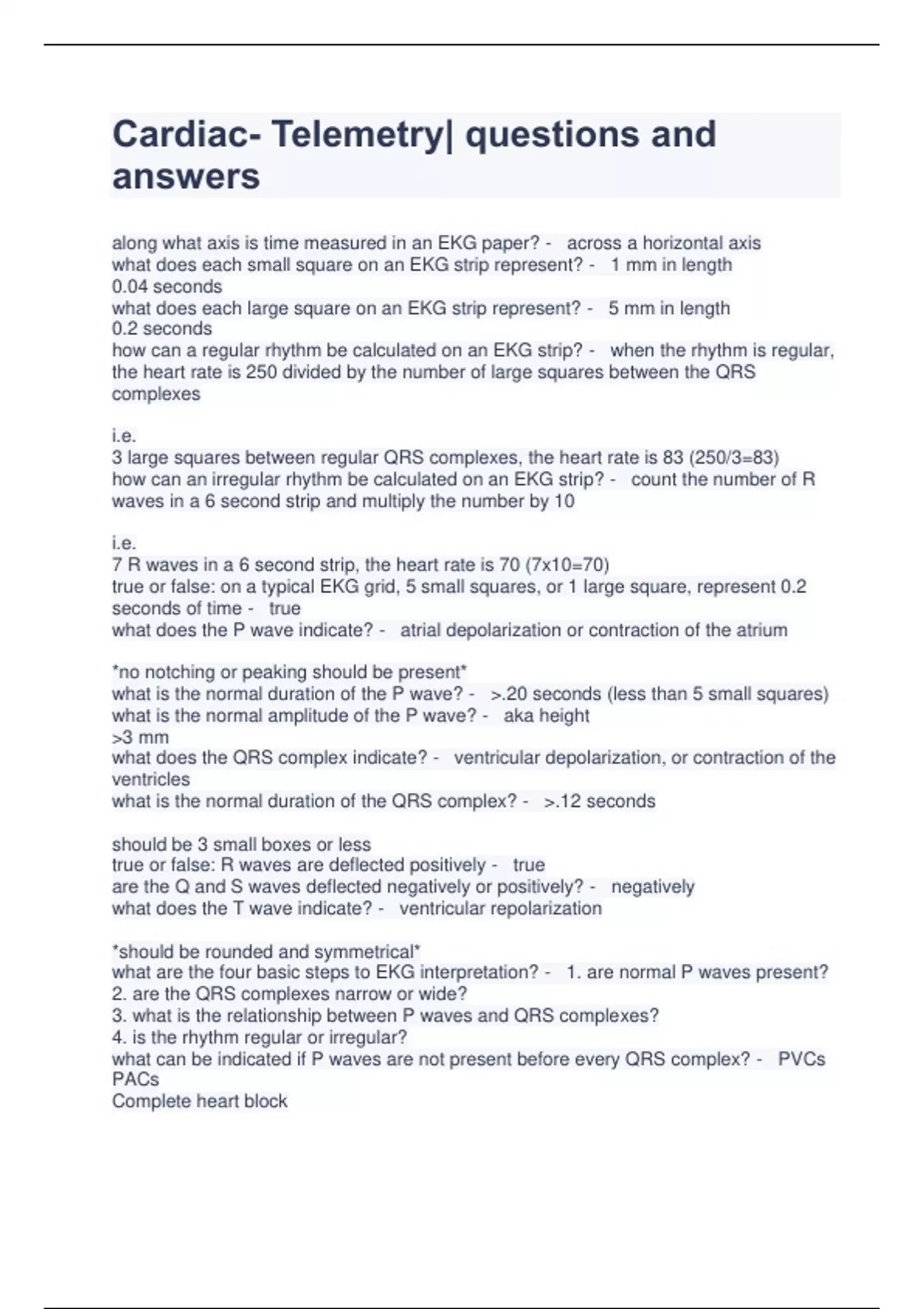 Cardiac- Telemetry| questions and answers

along what axis is time measured in an EKG paper? - across a horizontal axis
what does each small square on an EKG strip represent? - 1 mm in length
0.04 seconds
what does each large square on an EKG strip represent? - 5 mm in length
0.2 seconds
how can a regular rhythm be calculated on an EKG strip? - when the rhythm is regular, the heart rate is 250 divided by the number of large squares between the QRS complexes

i.e.
3 large squares between regular QRS complexes, the heart rate is 83 (250/3=83)
how can an irregular rhythm be calculated on an EKG strip? - count the number of R waves in a 6 second strip and multiply the number by 10

i.e.
7 R waves in a 6 second strip, the heart rate is 70 (7x10=70)
true or false: on a typical EKG grid, 5 small squares, or 1 large square, represent 0.2 seconds of time - true
what does the P wave indicate? - atrial depolarization or contraction of the atrium

*no notching or peaking should be present*
what is the normal duration of the P wave? - >.20 seconds (less than 5 small squares)
what is the normal amplitude of the P wave? - aka height
>3 mm
what does the QRS complex indicate? - ventricular depolarization, or contraction of the ventricles
what is the normal duration of the QRS complex? - >.12 seconds

should be 3 small boxes or less
true or false: R waves are deflected positively - true
are the Q and S waves deflected negatively or positively? - negatively
what does the T wave indicate? - ventricular repolarization

*should be rounded and symmetrical*
what are the four basic steps to EKG interpretation? - 1. are normal P waves present?
2. are the QRS complexes narrow or wide?
3. what is the relationship between P waves and QRS complexes?
4. is the rhythm regular or irregular?
what can be indicated if P waves are not present before every QRS complex? - PVCs
PACs
Complete heart block